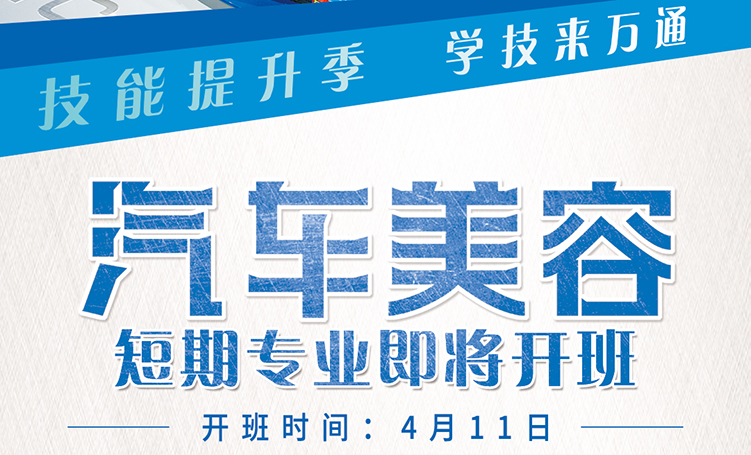 技能提升季　学技来万通

汽车美容

短期专业即将开班

开班时间：4月11日